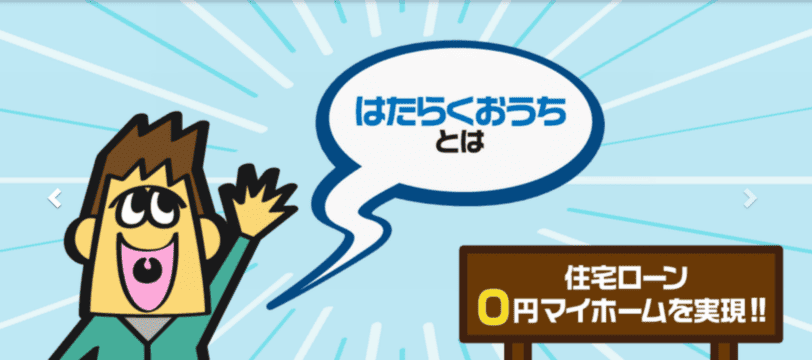 はたらくおうち
とは

住宅ローン
0円マイホームを実現!!